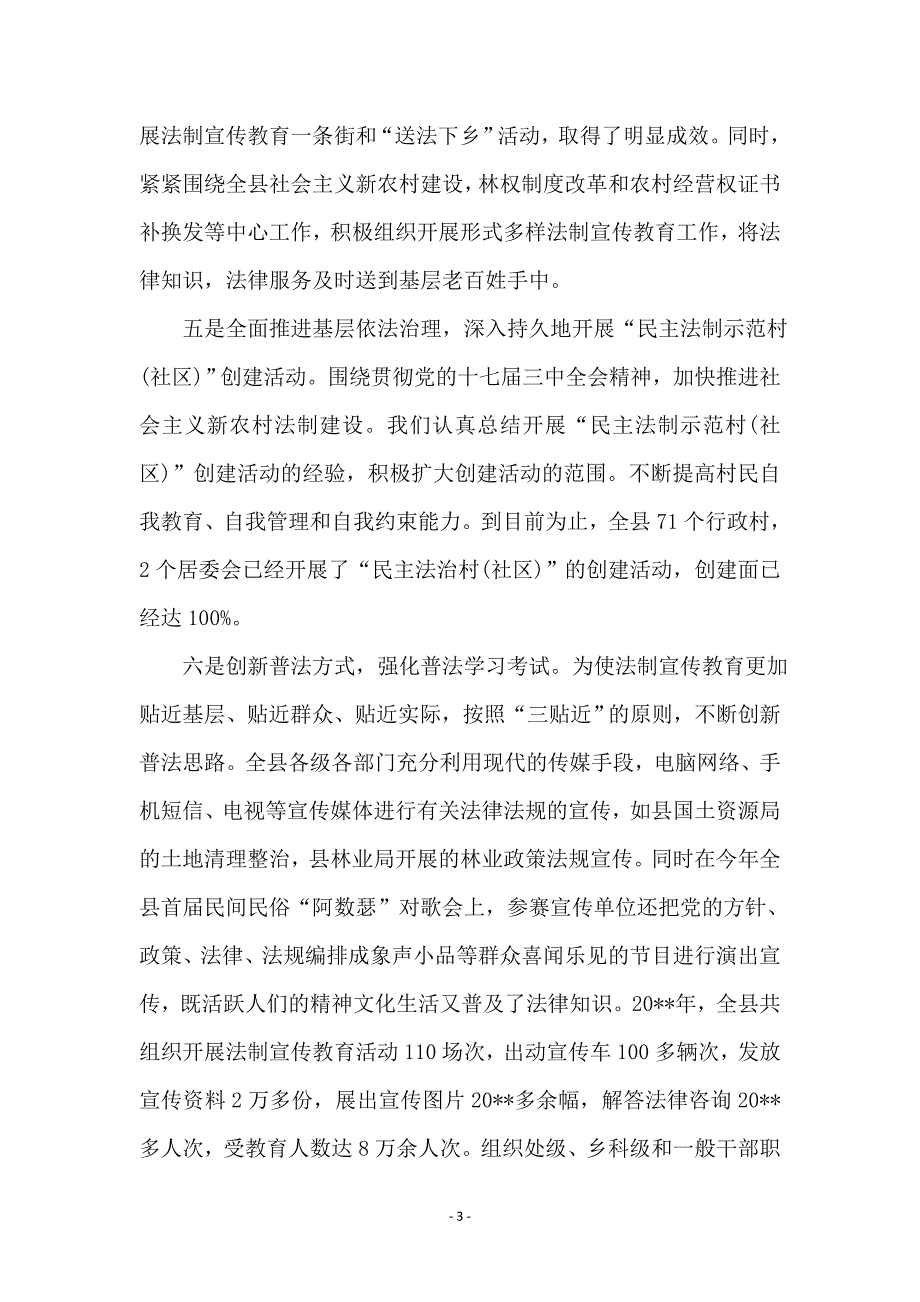 展法制宣传教育一条街和“送法下乡”活动，取得了明显成效。同时，紧紧围绕全县社会主义新农村建设，林权制度改革和农村经营权证书补换发等中心工作，积极组织开展形式多样法制宣传教育工作，将法律知识，法律服务及时送到基层老百姓手中。

五是全面推进基层依法治理，深入持久地开展“民主法制示范村(社区)”创建活动。围绕贯彻党的十七届三中全会精神，加快推进社会主义新农村法制建设。我们认真总结开展“民主法制示范村(社区)”创建活动的经验，积极扩大创建活动的范围。不断提高村民自我教育、自我管理和自我约束能力。到目前为止，全县 71 个行政村，2 个居委会已经开展了“民主法治村(社区)”的创建活动，创建面已经达 100%。

六是创新普法方式，强化普法学习考试。为使法制宣传教育更加贴近基层、贴近群众、贴近实际，按照“三贴近”的原则，不断创新普法思路。全县各级各部门充分利用现代的传媒手段，电脑网络、手机短信、电视等宣传媒体进行有关法律法规的宣传，如县国土资源局的土地清理整治，县林业局开展的林业政策法规宣传。同时在今年全县首届民间民俗“阿数瑟”对歌会上，参赛宣传单位还把党的方针、政策、法律、法规编排成象声小品等群众喜闻乐见的节目进行演出宣传，既活跃人们的精神文化生活又普及了法律知识。20**年，全县共组织开展法制宣传教育活动 110 场次，出动宣传车 100 多辆次，发放宣传资料 2 万多份，展出宣传图片 20**多余幅，解答法律咨询 20**多人次，受教育人数达 8 万余人次。组织处级、乡科级和一般干部职

- 3 -